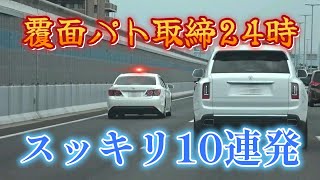 覆面パト取締24時

スッキリ10連発